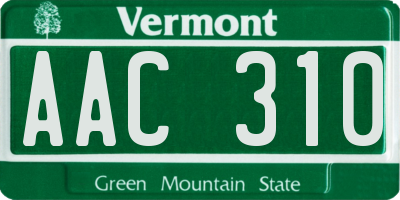 Vermont

AAC 310

Green Mountain State